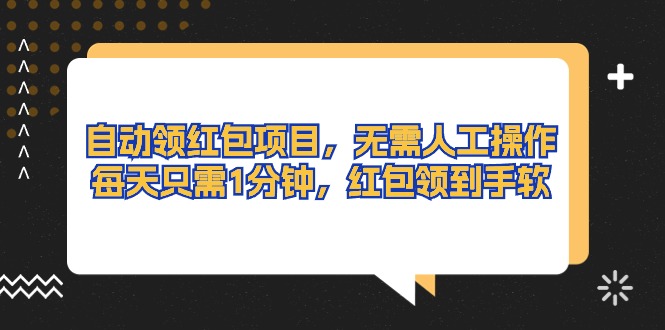 自动领红包项目，无需人工操作
每天只需1分钟，红包领到手软